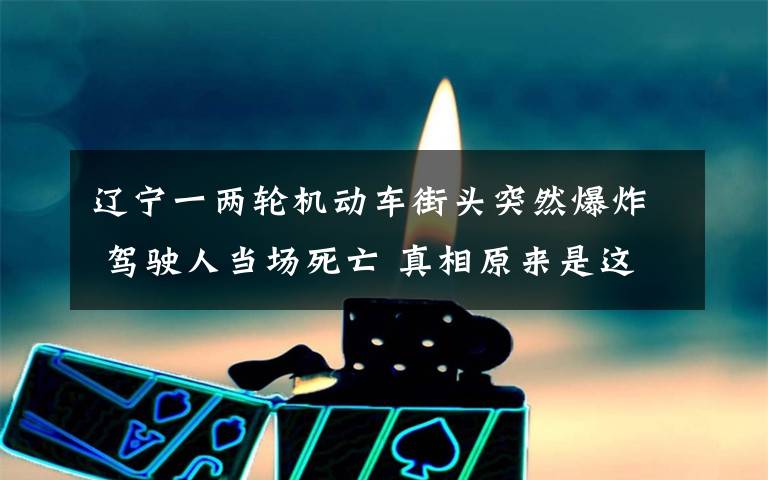 辽宁一两轮机动车街头突然爆炸
驾驶人当场死亡 真相原来是这